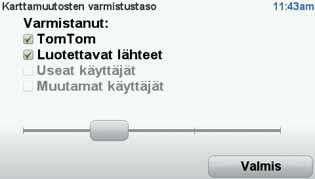 Karttamuutosten varmistustaso 11:43am

Varmistanut:
TomTom
Luotettavat lähteet
Useat käyttäjät
Muutamat käyttäjät

Valmis